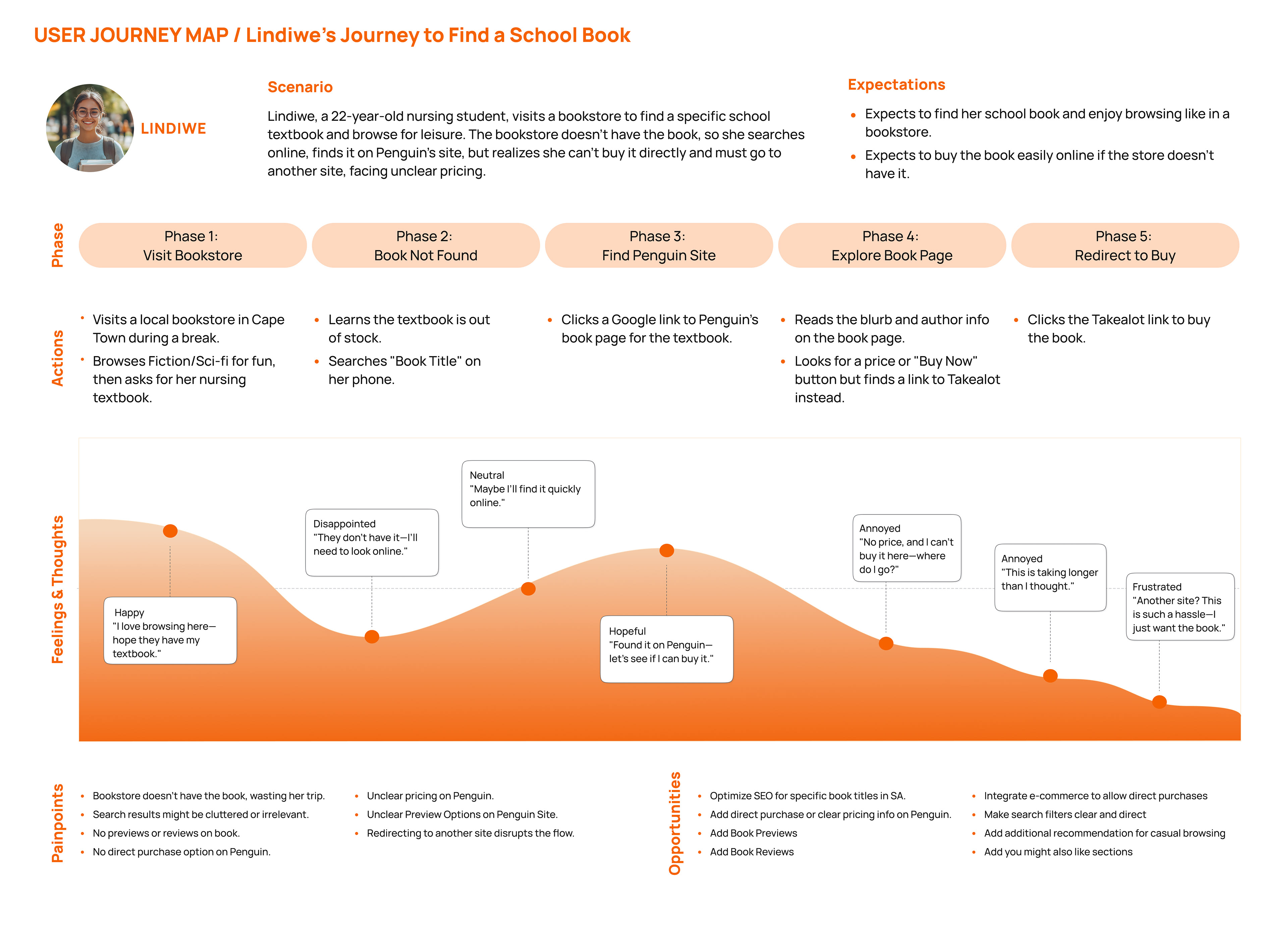 USER JOURNEY MAP / Lindiwe's Journey to Find a School Book

LINDIWE

Scenario

Lindiwe, a 22-year-old nursing student, visits a bookstore to find a specific school textbook and browse for leisure. The bookstore doesn't have the book, so she searches online, finds it on Penguin's site, but realizes she can't buy it directly and must go to another site, facing unclear pricing.

Expectations

• Expects to find her school book and enjoy browsing like in a bookstore.
• Expects to buy the book easily online if the store doesn't have it.

Phase

Phase 1: Visit Bookstore

Phase 2: Book Not Found

Phase 3: Find Penguin Site

Phase 4: Explore Book Page

Phase 5: Redirect to Buy

Actions

• Visits a local bookstore in Cape Town during a break.
• Browses Fiction/Sci-fi for fun, then asks for her nursing textbook.

• Learns the textbook is out of stock.
• Searches "Book Title" on her phone.

• Clicks a Google link to Penguin's book page for the textbook.

• Reads the blurb and author info on the book page.
• Looks for a price or "Buy Now" button but finds a link to Takealot instead.

• Clicks the Takealot link to buy the book.

Feelings & Thoughts

Happy
"I love browsing here—hope they have my textbook."

Disappointed
"They don't have it—I'll need to look online."

Neutral
"Maybe I'll find it quickly online."

Hopeful
"Found it on Penguin—let's see if I can buy it."

Annoyed
"No price, and I can't buy it here—where do I go?"

Annoyed
"This is taking longer than I thought."

Frustrated
"Another site? This is such a hassle—I just want the book."

Painpoints

• Bookstore doesn't have the book, wasting her trip.
• Search results might be cluttered or irrelevant.
• No previews or reviews on book.
• No direct purchase option on Penguin.

• Unclear pricing on Penguin.
• Unclear Preview Options on Penguin Site.
• Redirecting to another site disrupts the flow.

Opportunities

• Optimize SEO for specific book titles in SA.
• Add direct purchase or clear pricing info on Penguin.
• Add Book Previews
• Add Book Reviews

• Integrate e-commerce to allow direct purchases
• Make search filters clear and direct
• Add additional recommendation for casual browsing
• Add you might also like sections